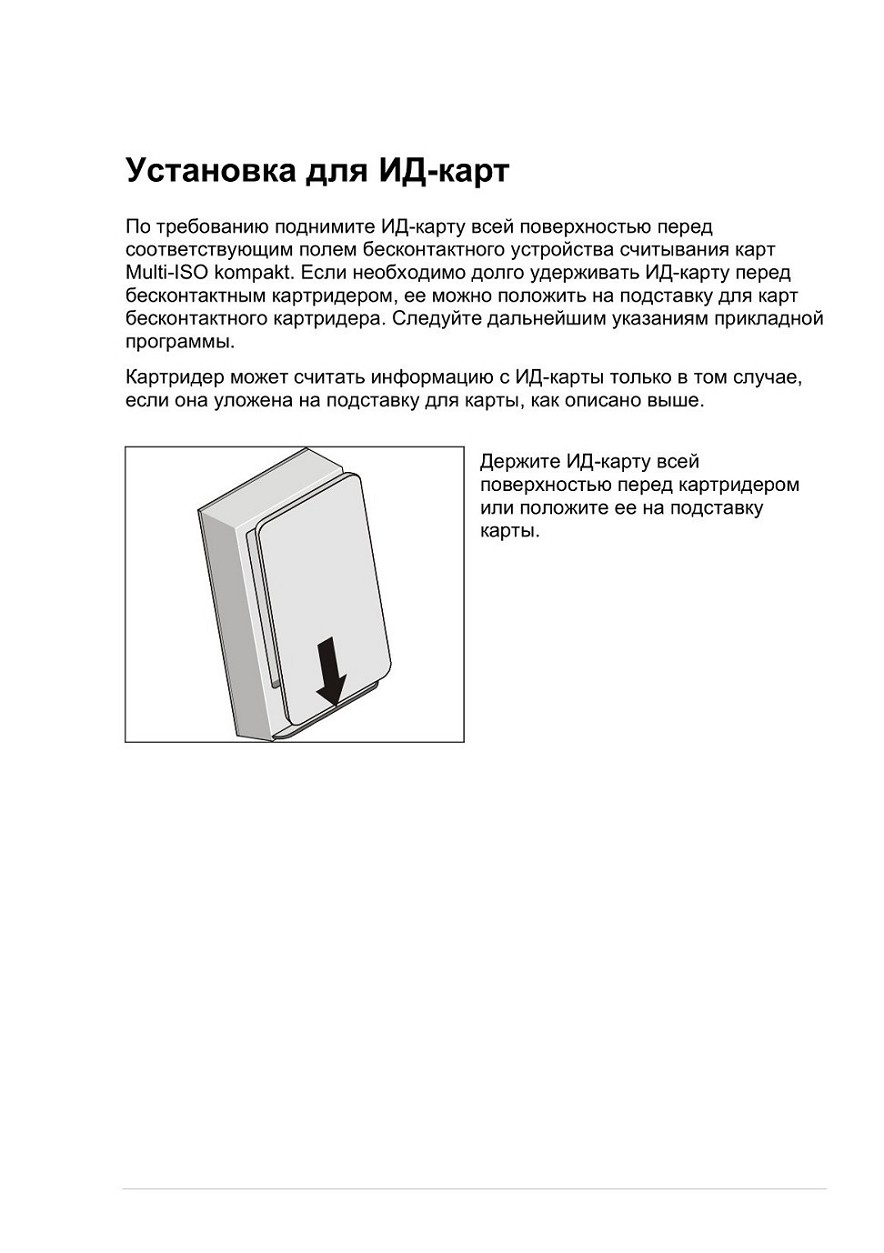 Установка для ИД-карт

По требованию поднимите ИД-карту всей поверхностью перед соответствующим полем бесконтактного устройства считывания карт Multi-ISO kompakt. Если необходимо долго удерживать ИД-карту перед бесконтактным картридером, ее можно положить на подставку для карт бесконтактного картридера. Следуйте дальнейшим указаниям прикладной программы.

Картридер может считать информацию с ИД-карты только в том случае, если она уложена на подставку для карты, как описано выше.

Держите ИД-карту всей поверхностью перед картридером или положите ее на подставку карты.